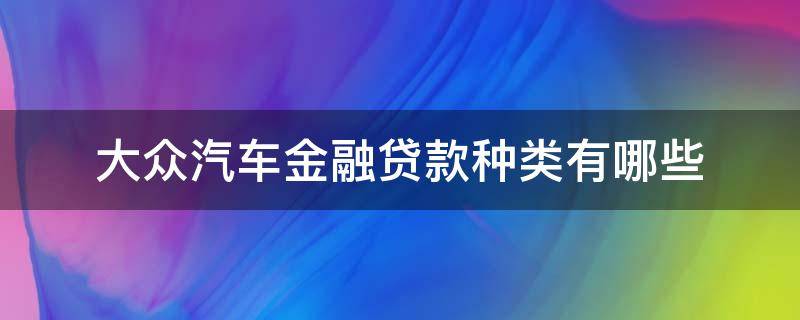 大众汽车金融贷款种类有哪些